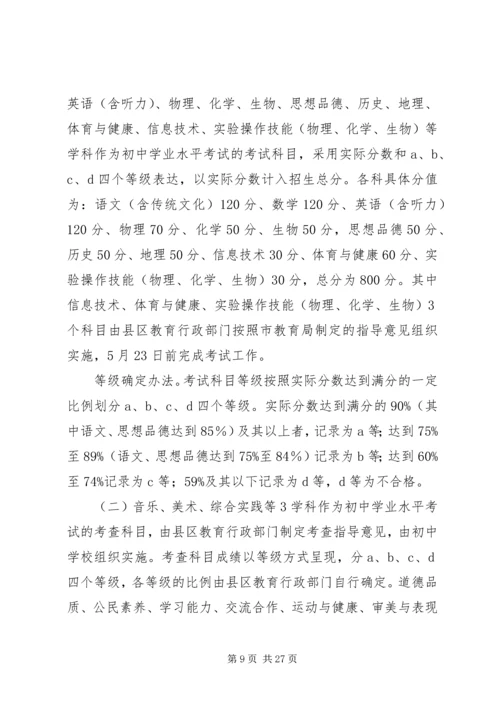 英语（含听力）、物理、化学、生物、思想品德、历史、地理、体育与健康、信息技术、实验操作技能（物理、化学、生物）等学科作为初中学业水平考试的考试科目，采用实际分数和 a、b、c、d 四个等级表达，以实际分数计入招生总分。各科具体分值为：语文（含传统文化）120 分、数学 120 分、英语（含听力）120 分、物理 70 分、化学 50 分、生物 50 分，思想品德 50 分、历史 50 分、地理 50 分、信息技术 30 分、体育与健康 60 分、实验操作技能（物理、化学、生物）30 分，总分为 800 分。其中信息技术、体育与健康、实验操作技能（物理、化学、生物）3 个科目由县区教育行政部门按照市教育局制定的指导意见组织实施，5 月 23 日前完成考试工作。

等级确定办法。考试科目等级按照实际分数达到满分的一定比例划分 a、b、c、d 四个等级。实际分数达到满分的 90%（其中语文、思想品德达到 85%）及其以上者，记录为 a 等；达到 75%至 89%（语文、思想品德达到 75%至 84%）记录为 b 等；达到 60%至 74%记录为 c 等；59%及其以下记录为 d 等，d 等为不合格。

（二）音乐、美术、综合实践等 3 学科作为初中学业水平考试的考查科目，由县区教育行政部门制定考查指导意见，由初中学校组织实施。考查科目成绩以等级方式呈现，分 a、b、c、d 四个等级，各等级的比例由县区教育行政部门自行确定。道德品质、公民素养、学习能力、交流合作、运动与健康、审美与表现

第 9 页 共 27 页